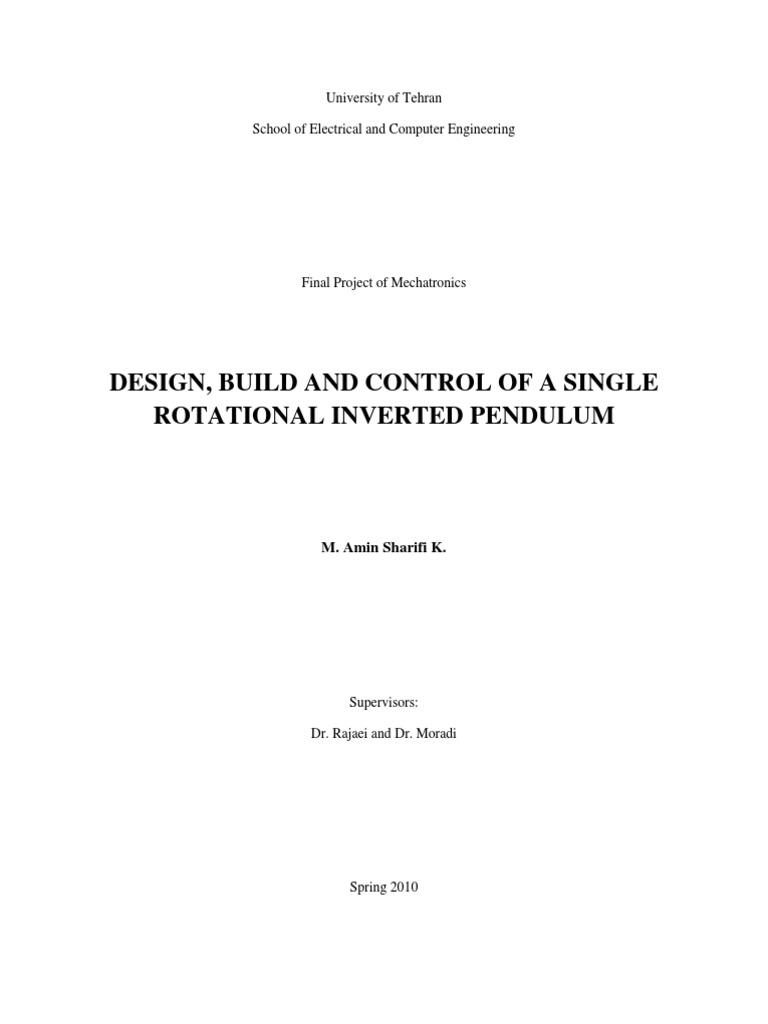 University of Tehran

School of Electrical and Computer Engineering

Final Project of Mechatronics

DESIGN, BUILD AND CONTROL OF A SINGLE ROTATIONAL INVERTED PENDULUM

M. Amin Sharifi K.

Supervisors:

Dr. Rajaei and Dr. Moradi

Spring 2010